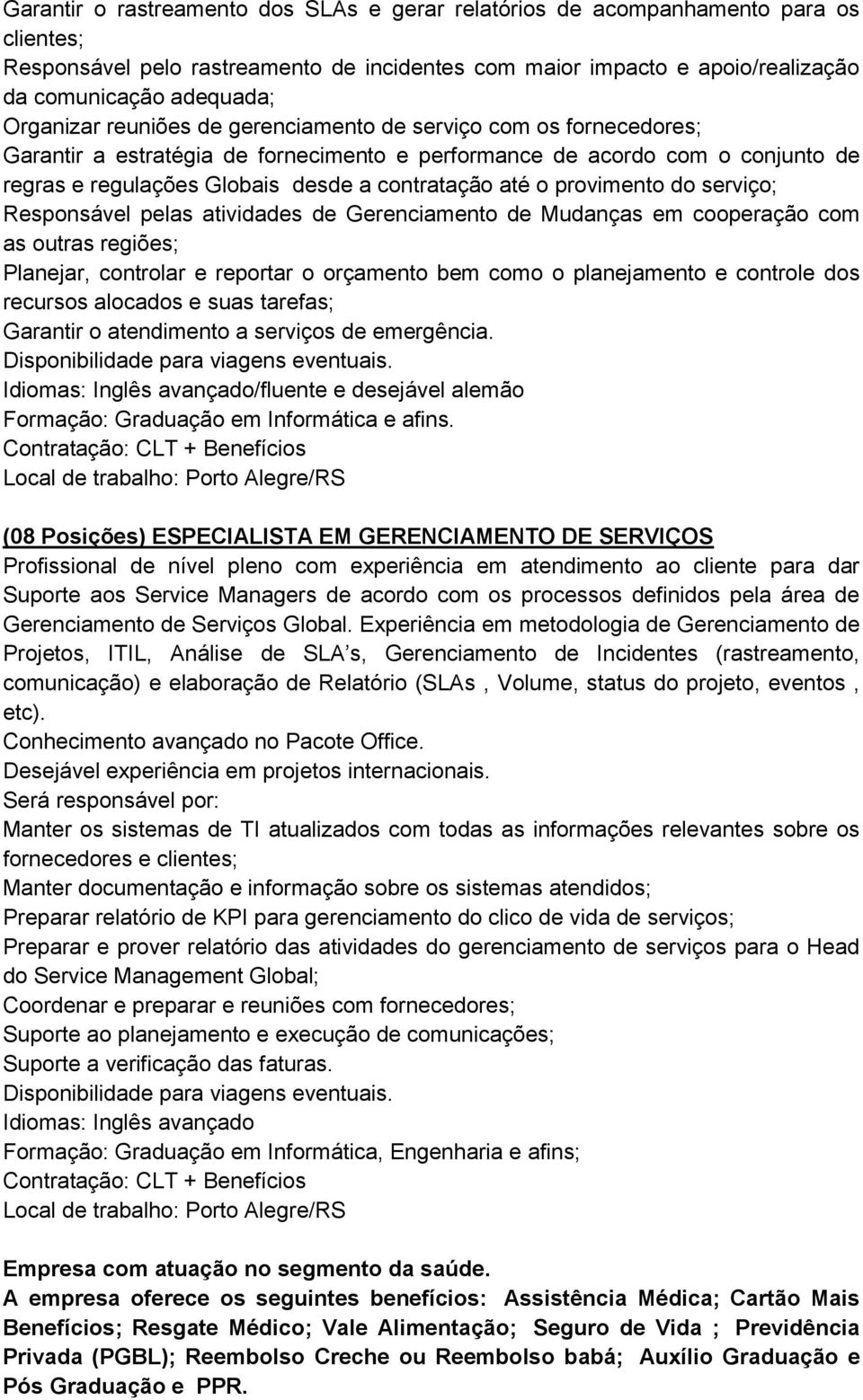 Garantir o rastreamento dos SLAs e gerar relatórios de acompanhamento para os clientes;
Responsável pelo rastreamento de incidentes com maior impacto e apoio/realização da comunicação adequada;
Organizar reuniões de gerenciamento de serviço com os fornecedores;
Garantir a estratégia de fornecimento e performance de acordo com o conjunto de regras e regulações Globais desde a contratação até o provimento do serviço;
Responsável pelas atividades de Gerenciamento de Mudanças em cooperação com as outras regiões;
Planejar, controlar e reportar o orçamento bem como o planejamento e controle dos recursos alocados e suas tarefas;
Garantir o atendimento a serviços de emergência.
Disponibilidade para viagens eventuais.
Idiomas: Inglês avançado/fluente e desejável alemão
Formação: Graduação em Informática e afins.
Contratação: CLT + Benefícios
Local de trabalho: Porto Alegre/RS

(08 Posições) ESPECIALISTA EM GERENCIAMENTO DE SERVIÇOS
Profissional de nível pleno com experiência em atendimento ao cliente para dar Suporte aos Service Managers de acordo com os processos definidos pela área de Gerenciamento de Serviços Global. Experiência em metodologia de Gerenciamento de Projetos, ITIL, Análise de SLA s, Gerenciamento de Incidentes (rastreamento, comunicação) e elaboração de Relatório (SLAs , Volume, status do projeto, eventos , etc).
Conhecimento avançado no Pacote Office.
Desejável experiência em projetos internacionais.
Será responsável por:
Manter os sistemas de TI atualizados com todas as informações relevantes sobre os fornecedores e clientes;
Manter documentação e informação sobre os sistemas atendidos;
Preparar relatório de KPI para gerenciamento do clico de vida de serviços;
Preparar e prover relatório das atividades do gerenciamento de serviços para o Head do Service Management Global;
Coordenar e preparar e reuniões com fornecedores;
Suporte ao planejamento e execução de comunicações;
Suporte a verificação das faturas.
Disponibilidade para viagens eventuais.
Idiomas: Inglês avançado
Formação: Graduação em Informática, Engenharia e afins;
Contratação: CLT + Benefícios
Local de trabalho: Porto Alegre/RS

Empresa com atuação no segmento da saúde.
A empresa oferece os seguintes benefícios: Assistência Médica; Cartão Mais Benefícios; Resgate Médico; Vale Alimentação; Seguro de Vida ; Previdência Privada (PGBL); Reembolso Creche ou Reembolso babá; Auxílio Graduação e Pós Graduação e PPR.